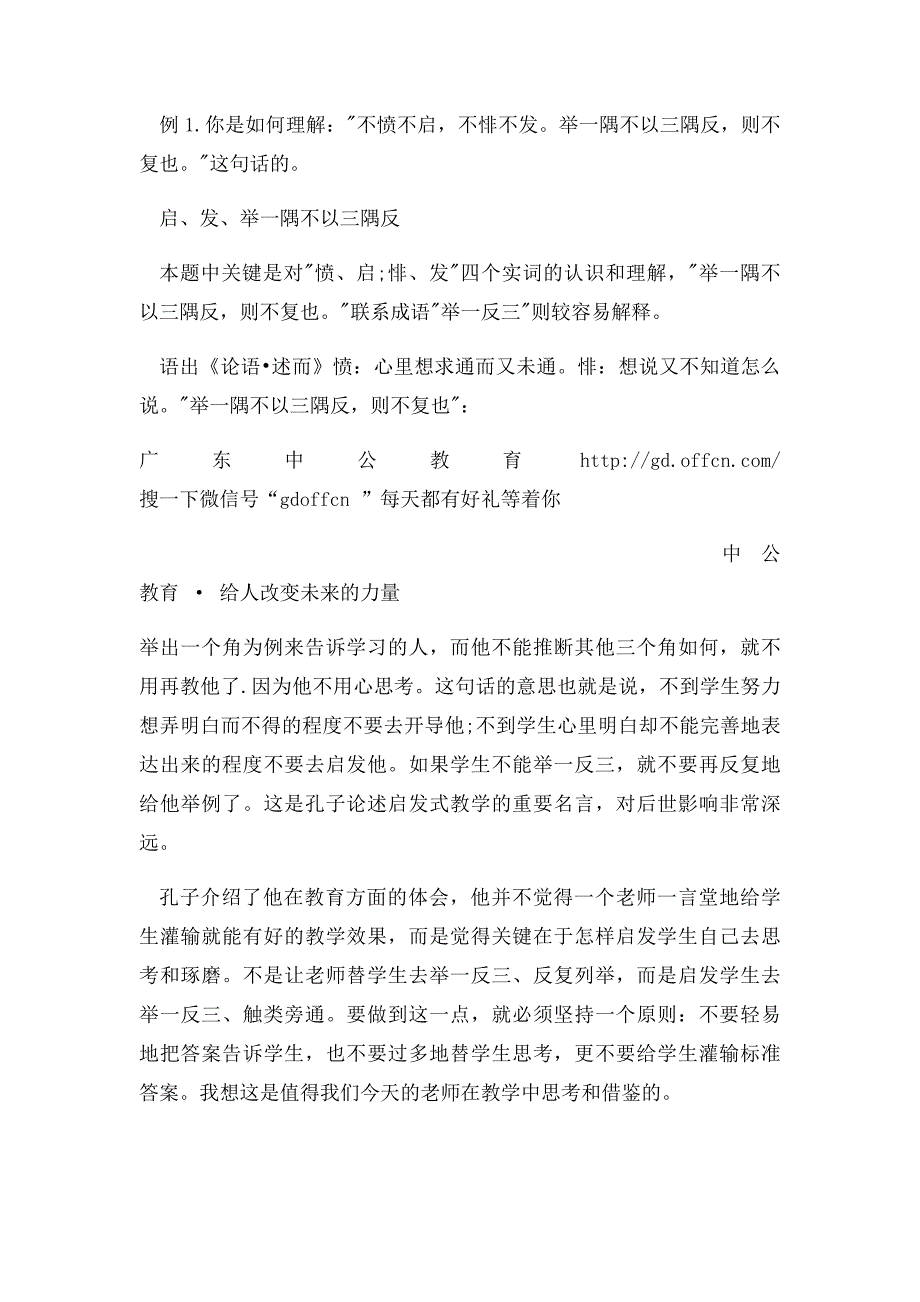 例 1.你是如何理解："不愤不启，不悱不发。举一隅不以三隅反，则不复也。"这句话的。

启、发、举一隅不以三隅反

本题中关键是对"愤、启;悱、发"四个实词的认识和理解，"举一隅不以三隅反，则不复也。"联系成语"举一反三"则较容易解释。

语出《论语•述而》愤：心里想求通而又未通。悱：想说又不知道怎么说。"举一隅不以三隅反，则不复也"：

广东中公教育 http://gd.offcn.com/ 搜一下微信号“gdoffcn ”每天都有好礼等着你

中公教育 • 给人改变未来的力量

举出一个角为例来告诉学习的人，而他不能推断其他三个角如何，就不用再教他了.因为他不用心思考。这句话的意思也就是说，不到学生努力想弄明白而不得的程度不要去开导他;不到学生心里明白却不能完善地表达出来的程度不要去启发他。如果学生不能举一反三，就不要再反复地给他举例了。这是孔子论述启发式教学的重要名言，对后世影响非常深远。

孔子介绍了他在教育方面的体会，他并不觉得一个老师一言堂地给学生灌输就能有好的教学效果，而是觉得关键在于怎样启发学生自己去思考和琢磨。不是让老师替学生去举一反三、反复列举，而是启发学生去举一反三、触类旁通。要做到这一点，就必须坚持一个原则：不要轻易地把答案告诉学生，也不要过多地替学生思考，更不要给学生灌输标准答案。我想这是值得我们今天的老师在教学中思考和借鉴的。